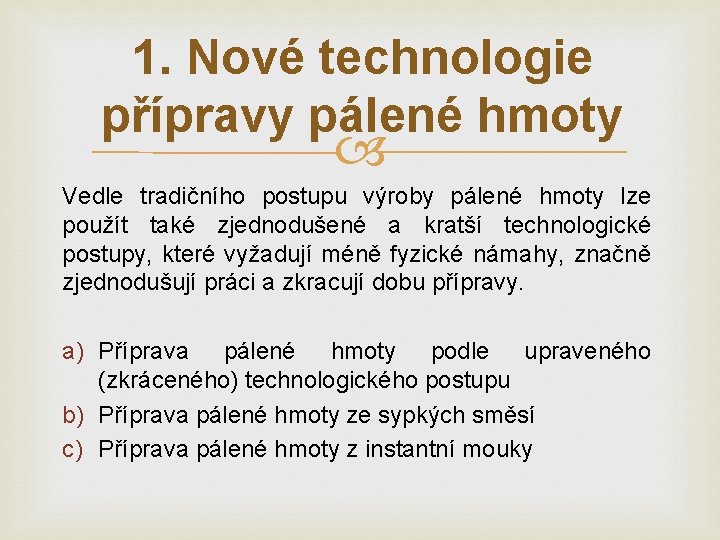 1. Nové technologie přípravy pálené hmoty

Vedle tradičního postupu výroby pálené hmoty lze použít také zjednodušené a kratší technologické postupy, které vyžadují méně fyzické námahy, značně zjednodušují práci a zkracují dobu přípravy.

a) Příprava pálené hmoty podle upraveného (zkráceného) technologického postupu
b) Příprava pálené hmoty ze sypkých směsí
c) Příprava pálené hmoty z instantní mouky